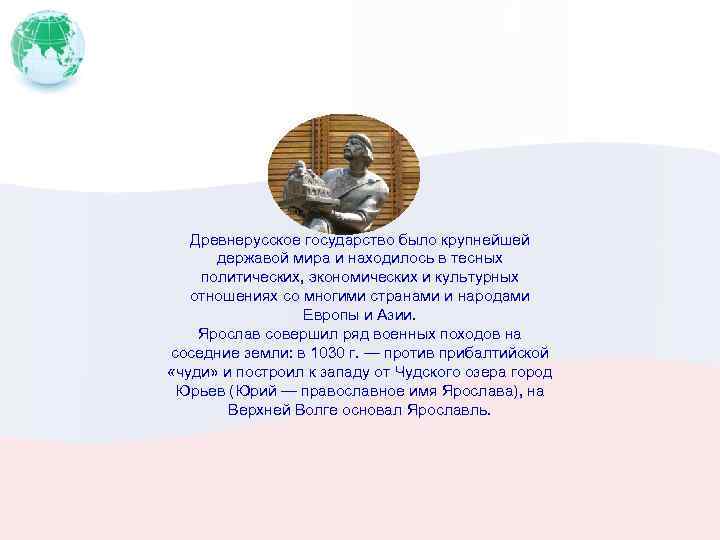 Древнерусское государство было крупнейшей державой мира и находилось в тесных политических, экономических и культурных отношениях со многими странами и народами Европы и Азии.
Ярослав совершил ряд военных походов на соседние земли: в 1030 г. — против прибалтийской «чуди» и построил к западу от Чудского озера город Юрьев (Юрий — православное имя Ярослава), на Верхней Волге основал Ярославль.